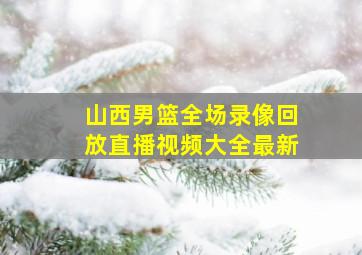 山西男篮全场录像回放直播视频大全最新